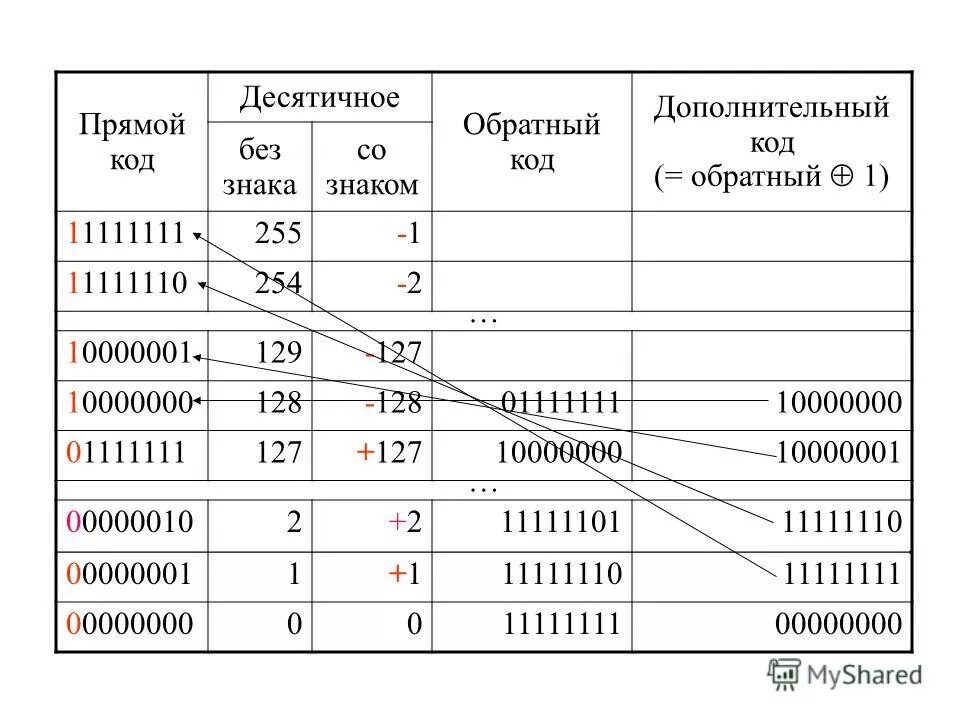 | Прямой код | Десятичное без знака | Десятичное со знаком | Обратный код | Дополнительный код (= обратный $\oplus$ 1) |
|---|---|---|---|---|
| 11111111 | 255 | -1 | | |
| 11111110 | 254 | -2 | | |
| … | | | | |
| 10000001 | 129 | -127 | | |
| 10000000 | 128 | -128 | 01111111 | 10000000 |
| 01111111 | 127 | +127 | 10000000 | 10000001 |
| … | | | | |
| 00000010 | 2 | +2 | 11111101 | 11111110 |
| 00000001 | 1 | +1 | 11111110 | 11111111 |
| 00000000 | 0 | 0 | 11111111 | 00000000 |

MyShared